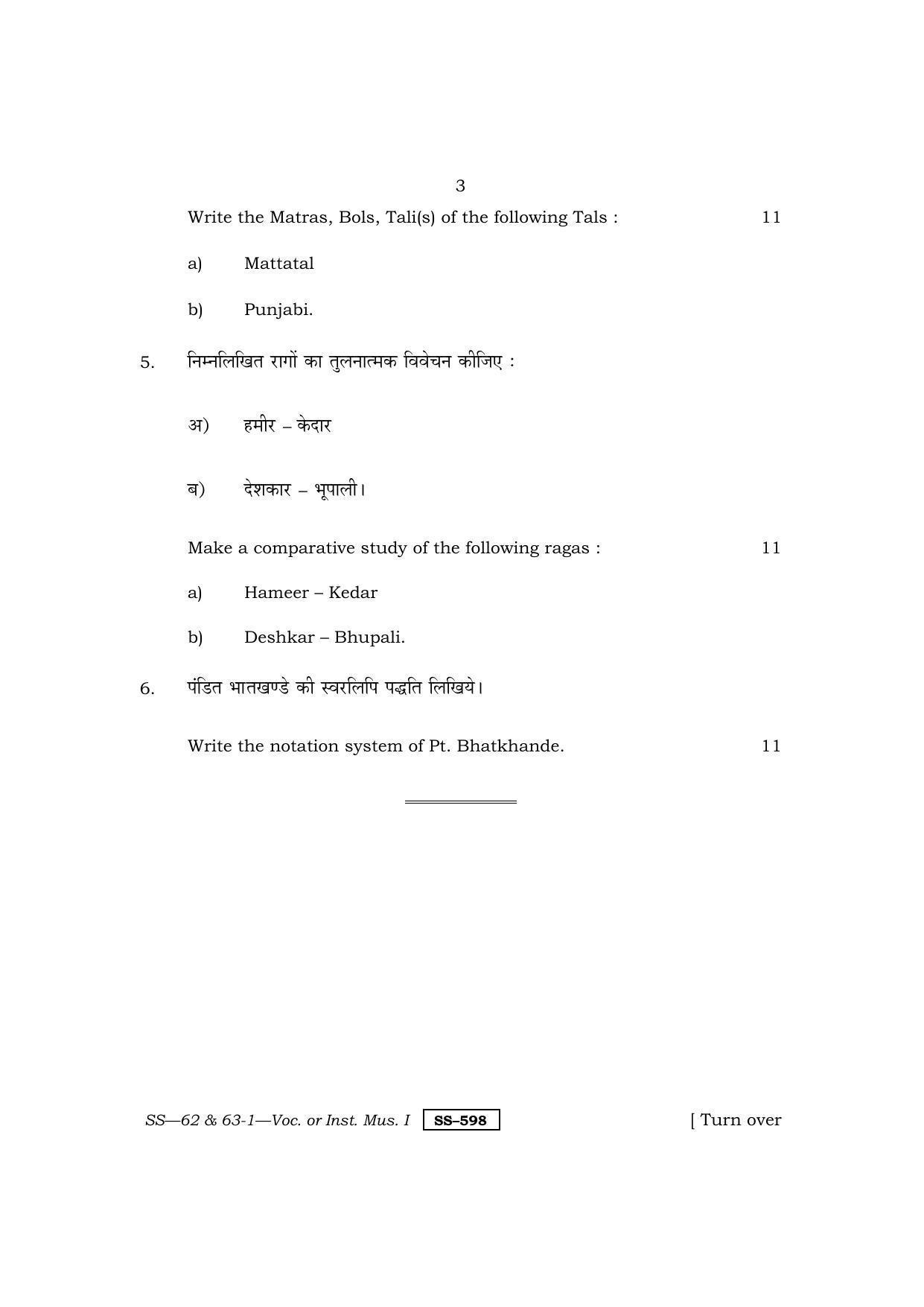 3

Write the Matras, Bols, Tali(s) of the following Tals : 11

a) Mattatal

b) Punjabi.

5. निम्नलिखित रागों का तुलनात्मक विवेचन कीजिए :

अ) हमीर – केदार

ब) देशकार – भूपाली।

Make a comparative study of the following ragas : 11

a) Hameer – Kedar

b) Deshkar – Bhupali.

6. पंडित भातखण्डे की स्वरलिपि पद्धति लिखिये।

Write the notation system of Pt. Bhatkhande. 11

SS—62 & 63-1—Voc. or Inst. Mus. I SS–598 [ Turn over